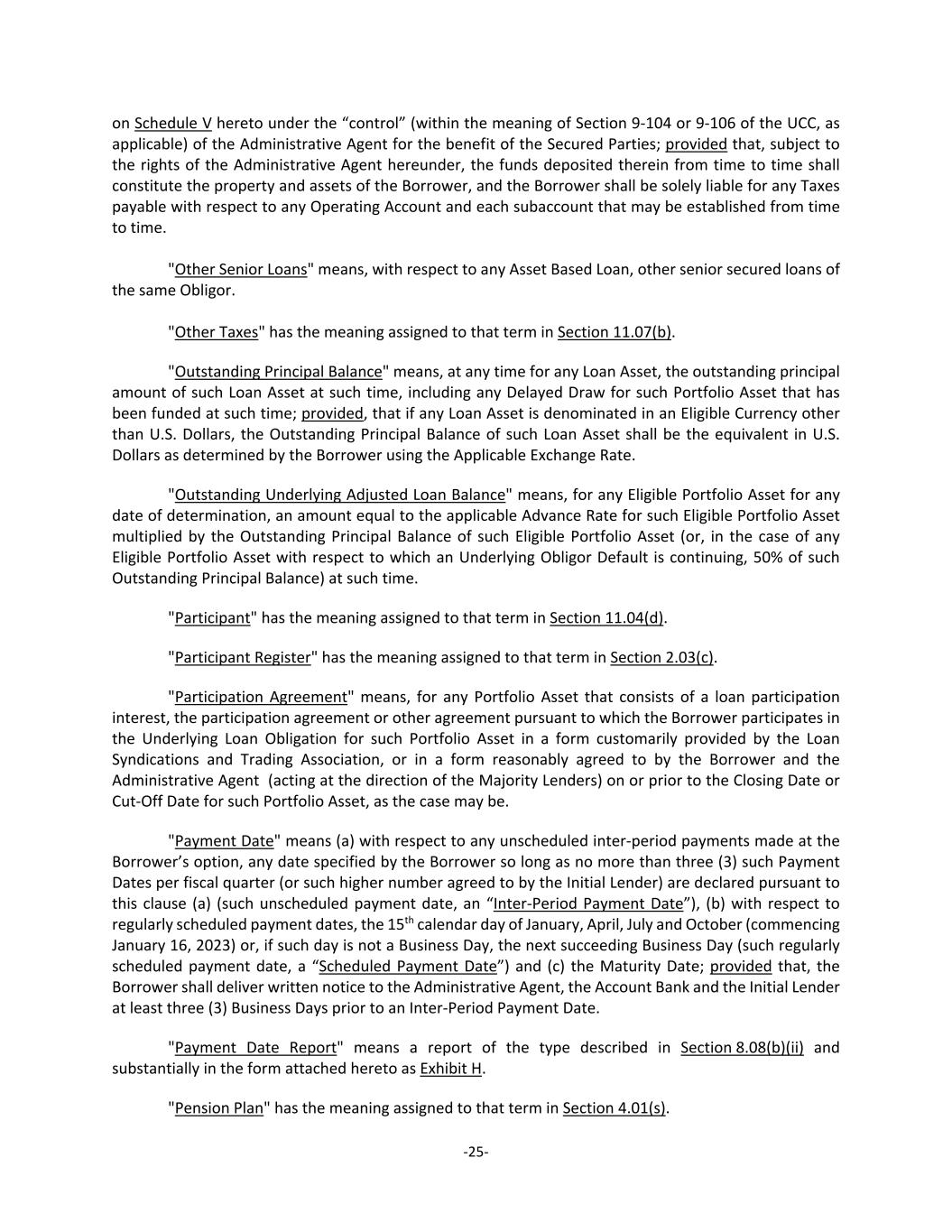 on Schedule V hereto under the “control” (within the meaning of Section 9-104 or 9-106 of the UCC, as applicable) of the Administrative Agent for the benefit of the Secured Parties; provided that, subject to the rights of the Administrative Agent hereunder, the funds deposited therein from time to time shall constitute the property and assets of the Borrower, and the Borrower shall be solely liable for any Taxes payable with respect to any Operating Account and each subaccount that may be established from time to time.

"Other Senior Loans" means, with respect to any Asset Based Loan, other senior secured loans of the same Obligor.

"Other Taxes" has the meaning assigned to that term in Section 11.07(b).

"Outstanding Principal Balance" means, at any time for any Loan Asset, the outstanding principal amount of such Loan Asset at such time, including any Delayed Draw for such Portfolio Asset that has been funded at such time; provided, that if any Loan Asset is denominated in an Eligible Currency other than U.S. Dollars, the Outstanding Principal Balance of such Loan Asset shall be the equivalent in U.S. Dollars as determined by the Borrower using the Applicable Exchange Rate.

"Outstanding Underlying Adjusted Loan Balance" means, for any Eligible Portfolio Asset for any date of determination, an amount equal to the applicable Advance Rate for such Eligible Portfolio Asset multiplied by the Outstanding Principal Balance of such Eligible Portfolio Asset (or, in the case of any Eligible Portfolio Asset with respect to which an Underlying Obligor Default is continuing, 50% of such Outstanding Principal Balance) at such time.

"Participant" has the meaning assigned to that term in Section 11.04(d).

"Participant Register" has the meaning assigned to that term in Section 2.03(c).

"Participation Agreement" means, for any Portfolio Asset that consists of a loan participation interest, the participation agreement or other agreement pursuant to which the Borrower participates in the Underlying Loan Obligation for such Portfolio Asset in a form customarily provided by the Loan Syndications and Trading Association, or in a form reasonably agreed to by the Borrower and the Administrative Agent (acting at the direction of the Majority Lenders) on or prior to the Closing Date or Cut-Off Date for such Portfolio Asset, as the case may be.

"Payment Date" means (a) with respect to any unscheduled inter-period payments made at the Borrower’s option, any date specified by the Borrower so long as no more than three (3) such Payment Dates per fiscal quarter (or such higher number agreed to by the Initial Lender) are declared pursuant to this clause (a) (such unscheduled payment date, an “Inter-Period Payment Date”), (b) with respect to regularly scheduled payment dates, the 15$^{th}$ calendar day of January, April, July and October (commencing January 16, 2023) or, if such day is not a Business Day, the next succeeding Business Day (such regularly scheduled payment date, a “Scheduled Payment Date”) and (c) the Maturity Date; provided that, the Borrower shall deliver written notice to the Administrative Agent, the Account Bank and the Initial Lender at least three (3) Business Days prior to an Inter-Period Payment Date.

"Payment Date Report" means a report of the type described in Section 8.08(b)(ii) and substantially in the form attached hereto as Exhibit H.

"Pension Plan" has the meaning assigned to that term in Section 4.01(s).

-25-